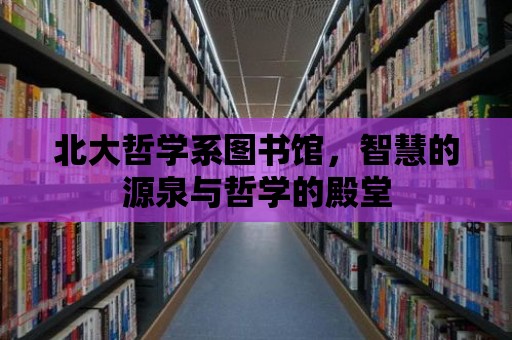 北大哲学系图书馆，智慧的源泉与哲学的殿堂